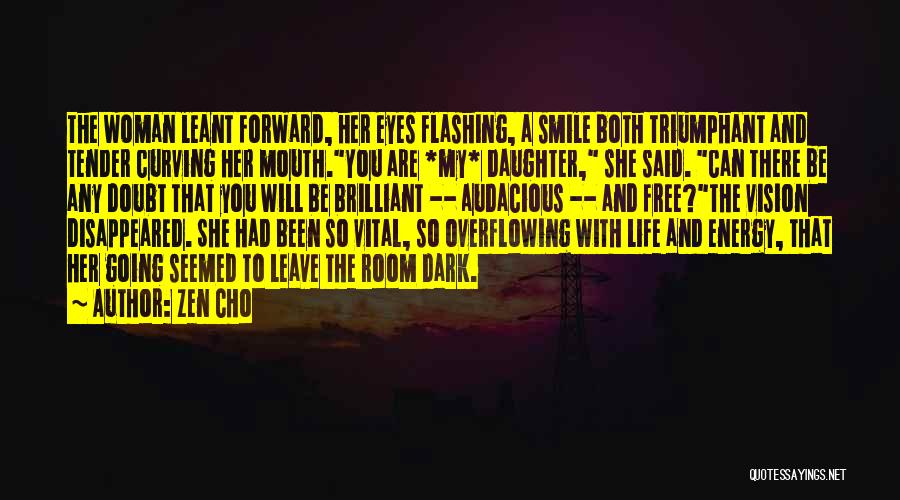 THE WOMAN LEANT FORWARD, HER EYES FLASHING, A SMILE BOTH TRIUMPHANT AND TENDER CURVING HER MOUTH."YOU ARE *MY* DAUGHTER," SHE SAID. "CAN THERE BE ANY DOUBT THAT YOU WILL BE BRILLIANT -- AUDACIOUS -- AND FREE?"THE VISION DISAPPEARED. SHE HAD BEEN SO VITAL, SO OVERFLOWING WITH LIFE AND ENERGY, THAT HER GOING SEEMED TO LEAVE THE ROOM DARK.

~ AUTHOR: ZEN CHO

QUOTESSAYINGS.NET